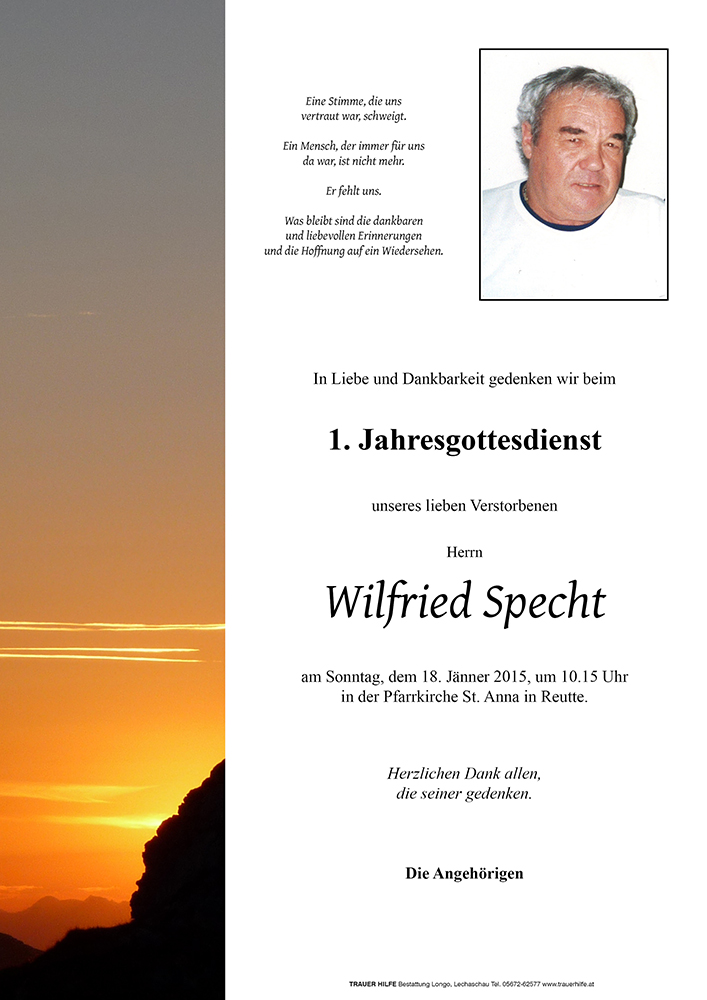 Eine Stimme, die uns vertraut war, schweigt.

Ein Mensch, der immer für uns da war, ist nicht mehr.

Er fehlt uns.

Was bleibt sind die dankbaren und liebevollen Erinnerungen und die Hoffnung auf ein Wiedersehen.

In Liebe und Dankbarkeit gedenken wir beim

1. Jahresgottesdienst

unseres lieben Verstorbenen

Herrn

Wilfried Specht

am Sonntag, dem 18. Jänner 2015, um 10.15 Uhr in der Pfarrkirche St. Anna in Reutte.

Herzlichen Dank allen, die seiner gedenken.

Die Angehörigen

TRAUER HILFE Bestattung Longo, Lechaschau Tel. 05672-62577 www.trauerhilfe.at